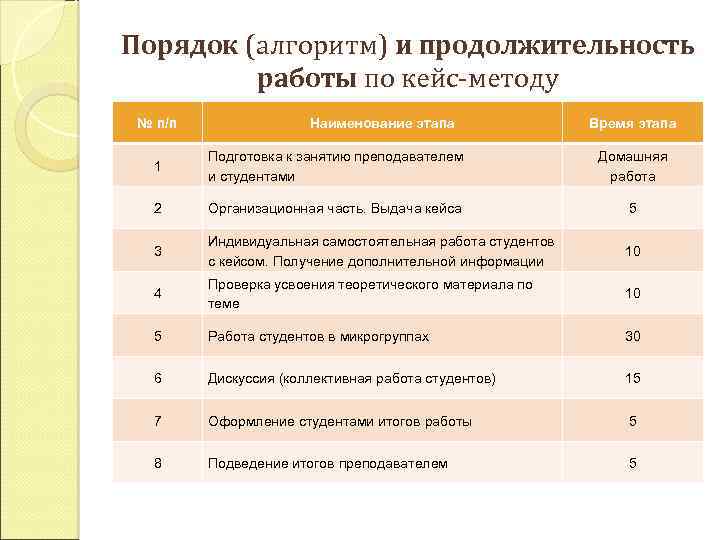 Порядок (алгоритм) и продолжительность работы по кейс-методу

| № п/п | Наименование этапа | Время этапа |
|---|---|---|
| 1 | Подготовка к занятию преподавателем и студентами | Домашняя работа |
| 2 | Организационная часть. Выдача кейса | 5 |
| 3 | Индивидуальная самостоятельная работа студентов с кейсом. Получение дополнительной информации | 10 |
| 4 | Проверка усвоения теоретического материала по теме | 10 |
| 5 | Работа студентов в микрогруппах | 30 |
| 6 | Дискуссия (коллективная работа студентов) | 15 |
| 7 | Оформление студентами итогов работы | 5 |
| 8 | Подведение итогов преподавателем | 5 |